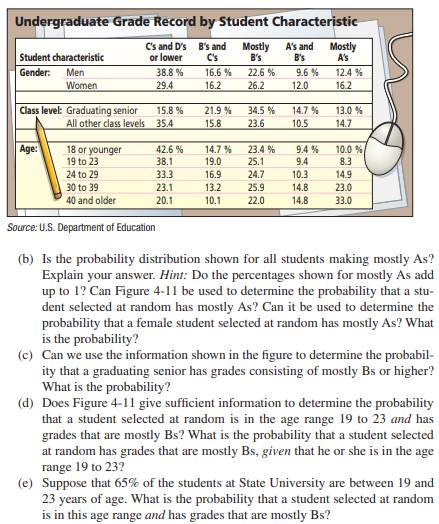 Undergraduate Grade Record by Student Characteristic

| Student characteristic | | C's and D's or lower | B's and C's | Mostly B's | A's and B's | Mostly A's |
|---|---|---|---|---|---|---|
| Gender: | Men | 38.8 % | 16.6 % | 22.6 % | 9.6 % | 12.4 % |
| | Women | 29.4 | 16.2 | 26.2 | 12.0 | 16.2 |
| Class level: | Graduating senior | 15.8 % | 21.9 % | 34.5 % | 14.7 % | 13.0 % |
| | All other class levels | 35.4 | 15.8 | 23.6 | 10.5 | 14.7 |
| Age: | 18 or younger | 42.6 % | 14.7 % | 23.4 % | 9.4 % | 10.0 % |
| | 19 to 23 | 38.1 | 19.0 | 25.1 | 9.4 | 8.3 |
| | 24 to 29 | 33.3 | 16.9 | 24.7 | 10.3 | 14.9 |
| | 30 to 39 | 23.1 | 13.2 | 25.9 | 14.8 | 23.0 |
| | 40 and older | 20.1 | 10.1 | 22.0 | 14.8 | 33.0 |

Source: U.S. Department of Education

(b) Is the probability distribution shown for all students making mostly As? Explain your answer. Hint: Do the percentages shown for mostly As add up to 1? Can Figure 4-11 be used to determine the probability that a student selected at random has mostly As? Can it be used to determine the probability that a female student selected at random has mostly As? What is the probability?
(c) Can we use the information shown in the figure to determine the probability that a graduating senior has grades consisting of mostly Bs or higher? What is the probability?
(d) Does Figure 4-11 give sufficient information to determine the probability that a student selected at random is in the age range 19 to 23 and has grades that are mostly Bs? What is the probability that a student selected at random has grades that are mostly Bs, given that he or she is in the age range 19 to 23?
(e) Suppose that 65% of the students at State University are between 19 and 23 years of age. What is the probability that a student selected at random is in this age range and has grades that are mostly Bs?